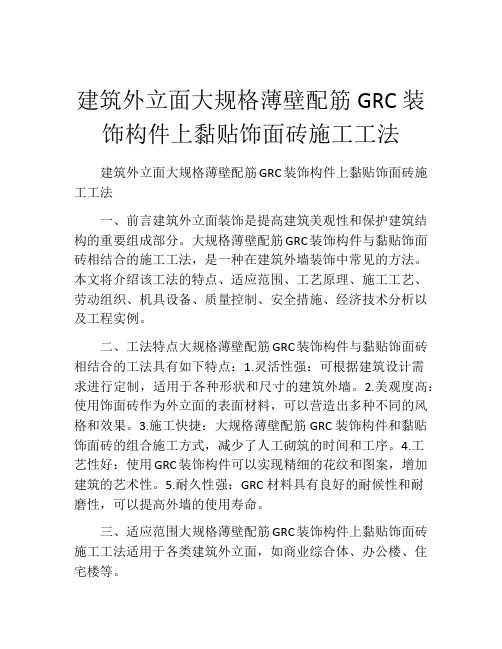 建筑外立面大规格薄壁配筋 GRC 装饰构件上黏贴饰面砖施工工法

建筑外立面大规格薄壁配筋GRC装饰构件上黏贴饰面砖施工工法

一、前言建筑外立面装饰是提高建筑美观性和保护建筑结构的重要组成部分。大规格薄壁配筋GRC装饰构件与黏贴饰面砖相结合的施工工法，是一种在建筑外墙装饰中常见的方法。本文将介绍该工法的特点、适应范围、工艺原理、施工工艺、劳动组织、机具设备、质量控制、安全措施、经济技术分析以及工程实例。

二、工法特点大规格薄壁配筋GRC装饰构件与黏贴饰面砖相结合的工法具有如下特点：1.灵活性强：可根据建筑设计需求进行定制，适用于各种形状和尺寸的建筑外墙。2.美观度高：使用饰面砖作为外立面的表面材料，可以营造出多种不同的风格和效果。3.施工快捷：大规格薄壁配筋 GRC 装饰构件和黏贴饰面砖的组合施工方式，减少了人工砌筑的时间和工序。4.工艺性好：使用GRC装饰构件可以实现精细的花纹和图案，增加建筑的艺术性。5.耐久性强：GRC 材料具有良好的耐候性和耐磨性，可以提高外墙的使用寿命。

三、适应范围大规格薄壁配筋GRC装饰构件上黏贴饰面砖施工工法适用于各类建筑外立面，如商业综合体、办公楼、住宅楼等。